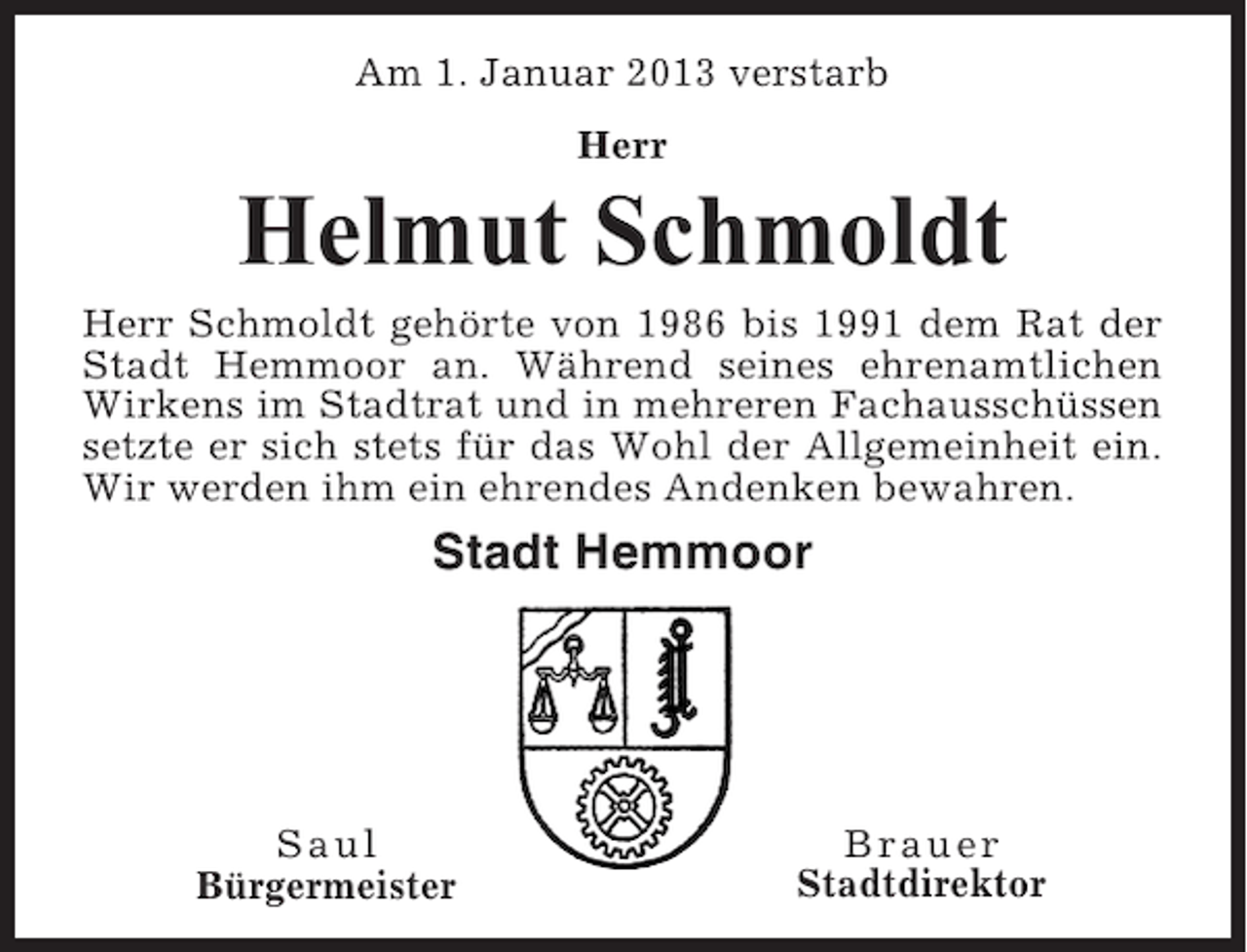 Am 1. Januar 2013 verstarb

Herr

Helmut Schmoldt

Herr Schmoldt gehörte von 1986 bis 1991 dem Rat der Stadt Hemmoor an. Während seines ehrenamtlichen Wirkens im Stadtrat und in mehreren Fachausschüssen setzte er sich stets für das Wohl der Allgemeinheit ein. Wir werden ihm ein ehrendes Andenken bewahren.

Stadt Hemmoor

Saul
Bürgermeister

Brauer
Stadtdirektor